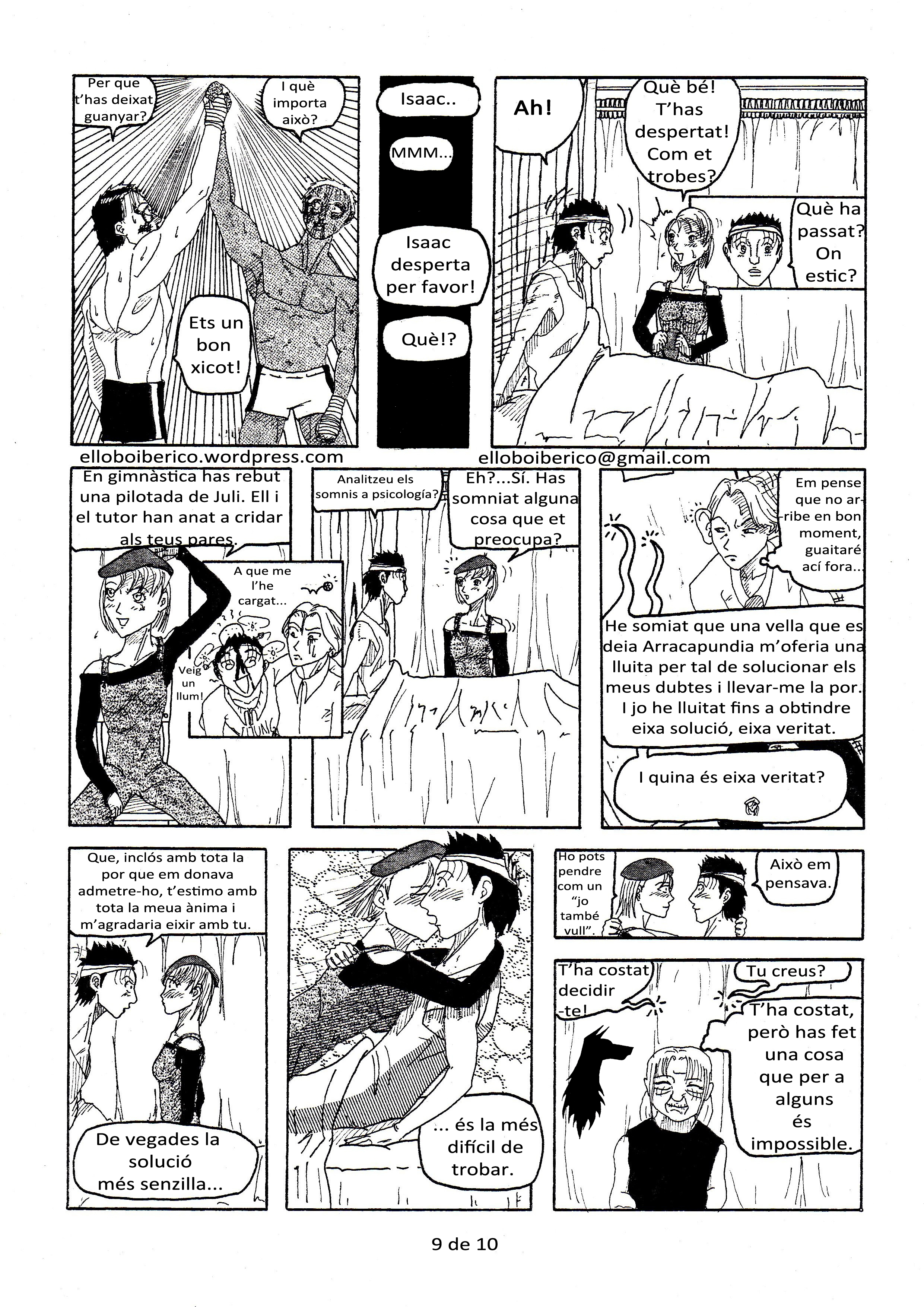 Per que t'has deixat guanyar?

I què importa això?

Ets un bon xicot!

Isaac..

MMM...

Isaac desperta per favor!

Què!?

Ah!

Què bé! T'has despertat! Com et trobes?

Què ha passat? On estic?

elloboiberico.wordpress.com

elloboiberico@gmail.com

En gimnàstica has rebut una pilotada de Juli. Ell i el tutor han anat a cridar als teus pares.

A que me l'he cargat...

Veig un llum!

Analitzeu els somnis a psicología?

Eh?...Sí. Has somniat alguna cosa que et preocupa?

Em pense que no arribe en bon moment, guaitaré ací fora...

He somiat que una vella que es deia Arracapundia m'oferia una lluita per tal de solucionar els meus dubtes i llevar-me la por. I jo he lluitat fins a obtindre eixa solució, eixa veritat.

I quina és eixa veritat?

Que, inclós amb tota la por que em donava admetre-ho, t'estimo amb tota la meua ànima i m'agradaria eixir amb tu.

De vegades la solució més senzilla...

... és la més difícil de trobar.

Ho pots pendre com un "jo també vull".

Això em pensava.

T'ha costat decidir-te!

Tu creus?

T'ha costat, però has fet una cosa que per a alguns és impossible.

9 de 10